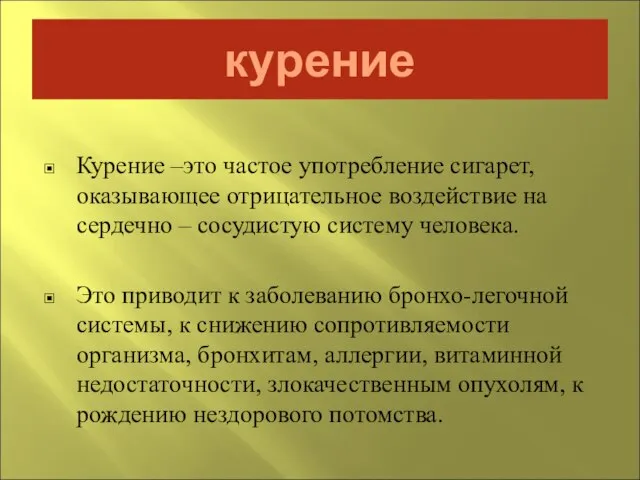 курение

Курение –это частое употребление сигарет, оказывающее отрицательное воздействие на сердечно – сосудистую систему человека.

Это приводит к заболеванию бронхо-легочной системы, к снижению сопротивляемости организма, бронхитам, аллергии, витаминной недостаточности, злокачественным опухолям, к рождению нездорового потомства.